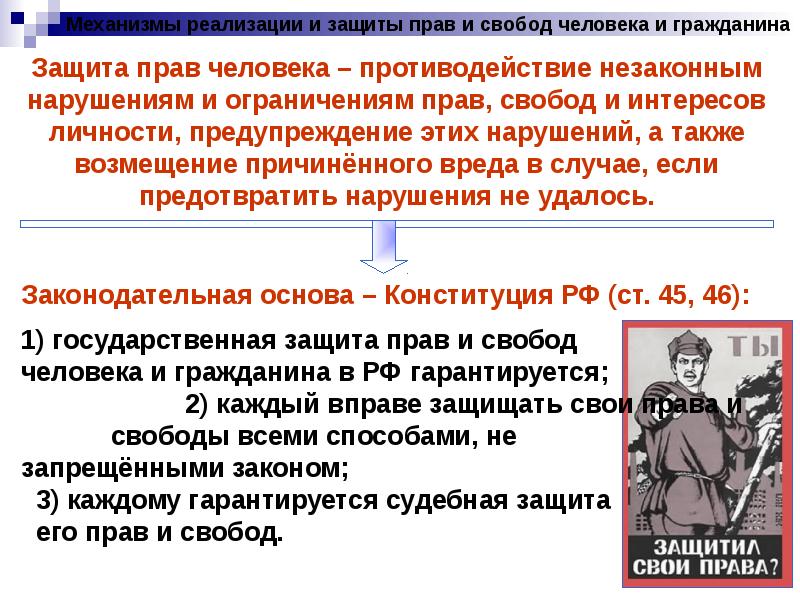 Механизмы реализации и защиты прав и свобод человека и гражданина

Защита прав человека – противодействие незаконным нарушениям и ограничениям прав, свобод и интересов личности, предупреждение этих нарушений, а также возмещение причинённого вреда в случае, если предотвратить нарушения не удалось.

Законодательная основа – Конституция РФ (ст. 45, 46):

1) государственная защита прав и свобод человека и гражданина в РФ гарантируется;
2) каждый вправе защищать свои права и свободы всеми способами, не запрещёнными законом;
3) каждому гарантируется судебная защита его прав и свобод.

ТЫ

ЗАЩИТИЛ СВОИ ПРАВА?